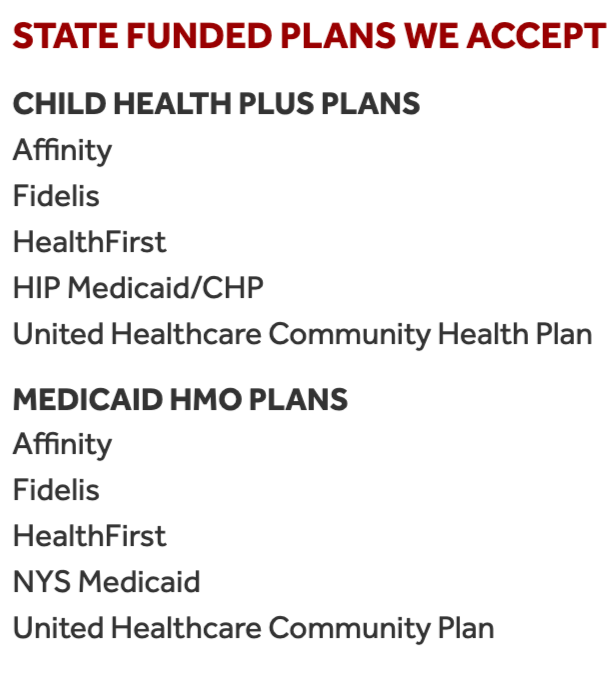 STATE FUNDED PLANS WE ACCEPT

CHILD HEALTH PLUS PLANS
Affinity
Fidelis
HealthFirst
HIP Medicaid/CHP
United Healthcare Community Health Plan

MEDICAID HMO PLANS
Affinity
Fidelis
HealthFirst
NYS Medicaid
United Healthcare Community Plan